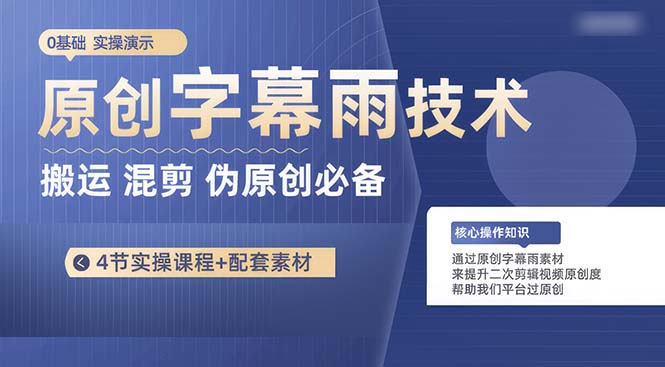 0基础 实操演示

原创字幕雨技术

搬运 混剪 伪原创必备

4节实操课程+配套素材

核心操作知识

通过原创字幕雨素材
来提升二次剪辑视频原创度
帮助我们平台过原创